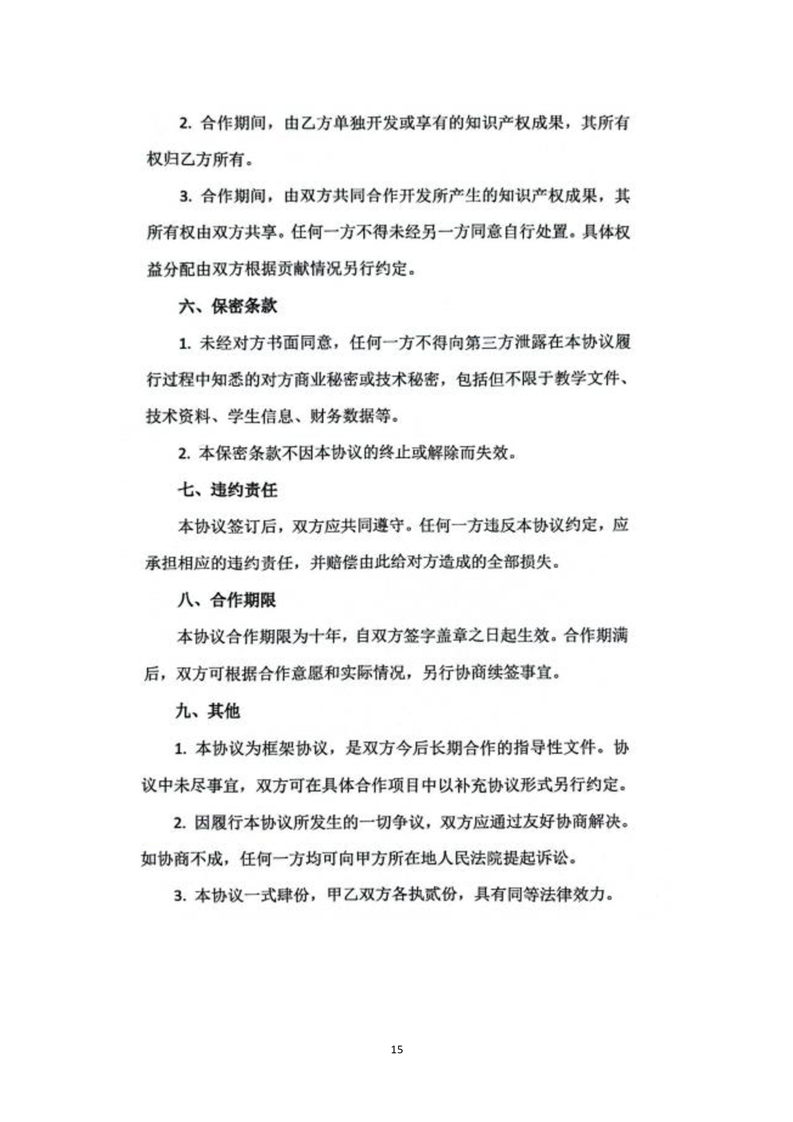 2. 合作期间，由乙方单独开发或享有的知识产权成果，其所有权归乙方所有。

3. 合作期间，由双方共同合作开发所产生的知识产权成果，其所有权由双方共享。任何一方不得未经另一方同意自行处置。具体权益分配由双方根据贡献情况另行约定。

六、保密条款

1. 未经对方书面同意，任何一方不得向第三方泄露在本协议履行过程中知悉的对方商业秘密或技术秘密，包括但不限于教学文件、技术资料、学生信息、财务数据等。

2. 本保密条款不因本协议的终止或解除而失效。

七、违约责任

本协议签订后，双方应共同遵守。任何一方违反本协议约定，应承担相应的违约责任，并赔偿由此给对方造成的全部损失。

八、合作期限

本协议合作期限为十年，自双方签字盖章之日起生效。合作期满后，双方可根据合作意愿和实际情况，另行协商续签事宜。

九、其他

1. 本协议为框架协议，是双方今后长期合作的指导性文件。协议中未尽事宜，双方可在具体合作项目中以补充协议形式另行约定。

2. 因履行本协议所发生的一切争议，双方应通过友好协商解决。如协商不成，任何一方均可向甲方所在地人民法院提起诉讼。

3. 本协议一式肆份，甲乙双方各执贰份，具有同等法律效力。

15